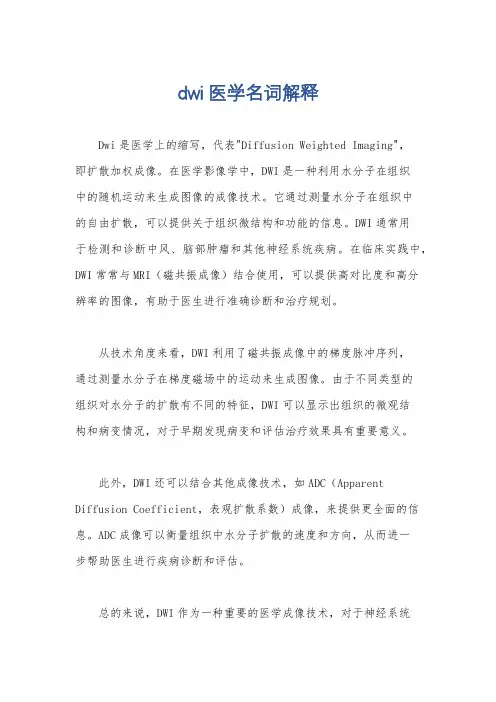 dwi 医学名词解释

Dwi 是医学上的缩写，代表"Diffusion Weighted Imaging"，即扩散加权成像。在医学影像学中，DWI 是一种利用水分子在组织中的随机运动来生成图像的成像技术。它通过测量水分子在组织中的自由扩散，可以提供关于组织微结构和功能的信息。DWI 通常用于检测和诊断中风、脑部肿瘤和其他神经系统疾病。在临床实践中，DWI 常常与 MRI（磁共振成像）结合使用，可以提供高对比度和高分辨率的图像，有助于医生进行准确诊断和治疗规划。

从技术角度来看，DWI 利用了磁共振成像中的梯度脉冲序列，通过测量水分子在梯度磁场中的运动来生成图像。由于不同类型的组织对水分子的扩散有不同的特征，DWI 可以显示出组织的微观结构和病变情况，对于早期发现病变和评估治疗效果具有重要意义。

此外，DWI 还可以结合其他成像技术，如 ADC（Apparent Diffusion Coefficient，表观扩散系数）成像，来提供更全面的信息。ADC 成像可以衡量组织中水分子扩散的速度和方向，从而进一步帮助医生进行疾病诊断和评估。

总的来说，DWI 作为一种重要的医学成像技术，对于神经系统